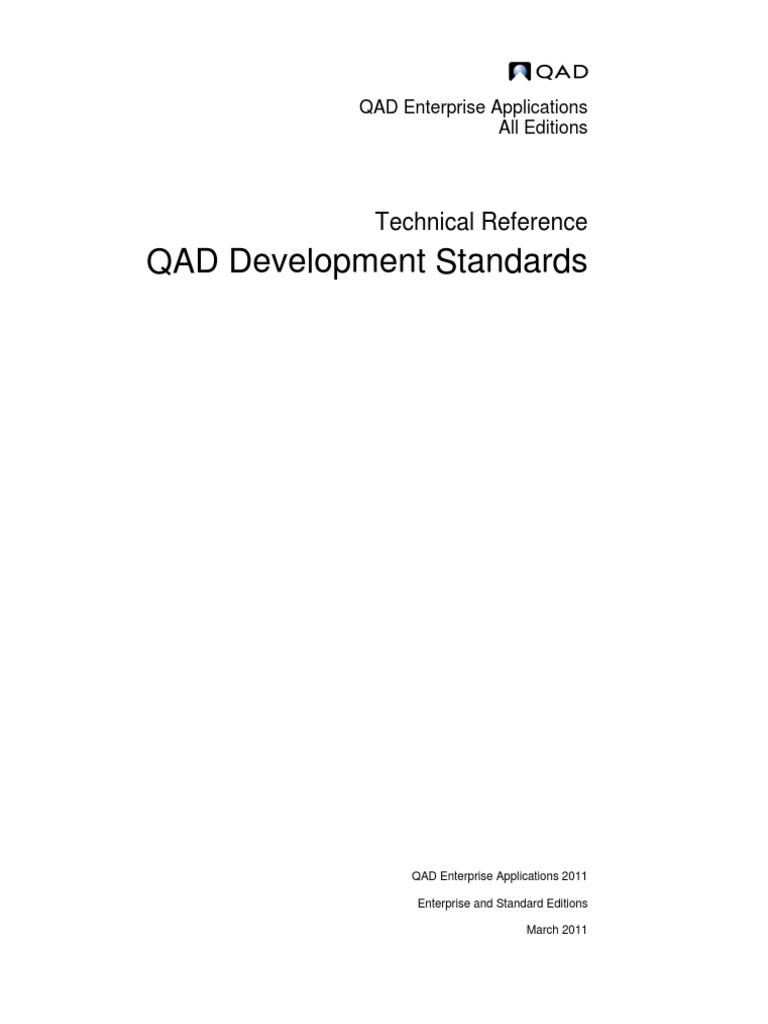 QAD

QAD Enterprise Applications
All Editions

Technical Reference
QAD Development Standards

QAD Enterprise Applications 2011

Enterprise and Standard Editions

March 2011